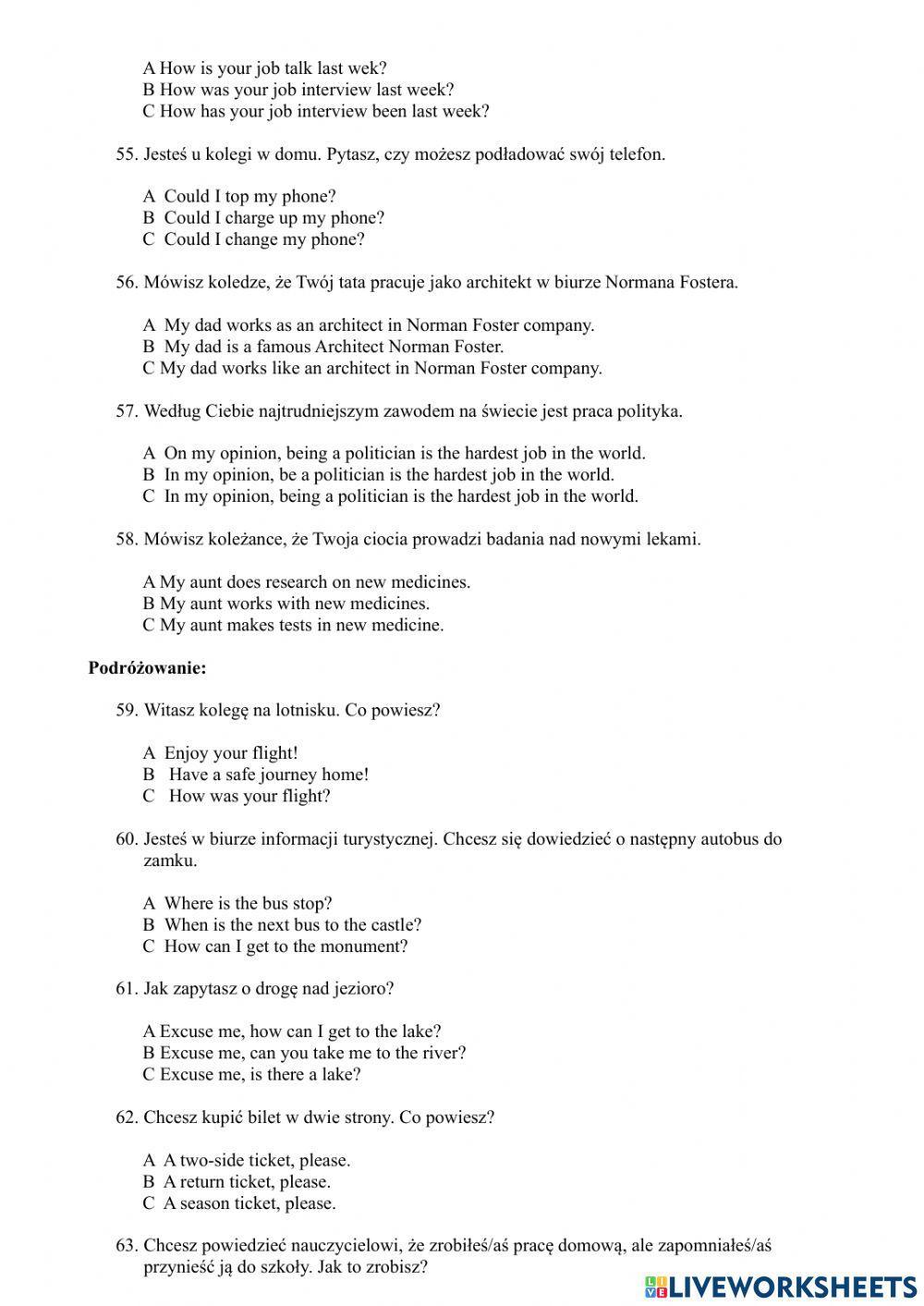 A How is your job talk last wek?
B How was your job interview last week?
C How has your job interview been last week?

55. Jesteś u kolegi w domu. Pytasz, czy możesz podładować swój telefon.

A Could I top my phone?
B Could I charge up my phone?
C Could I change my phone?

56. Mówisz koledze, że Twój tata pracuje jako architekt w biurze Normana Fostera.

A My dad works as an architect in Norman Foster company.
B My dad is a famous Architect Norman Foster.
C My dad works like an architect in Norman Foster company.

57. Według Ciebie najtrudniejszym zawodem na świecie jest praca polityka.

A On my opinion, being a politician is the hardest job in the world.
B In my opinion, be a politician is the hardest job in the world.
C In my opinion, being a politician is the hardest job in the world.

58. Mówisz koleżance, że Twoja ciocia prowadzi badania nad nowymi lekami.

A My aunt does research on new medicines.
B My aunt works with new medicines.
C My aunt makes tests in new medicine.

Podróżowanie:

59. Witasz kolegę na lotnisku. Co powiesz?

A Enjoy your flight!
B Have a safe journey home!
C How was your flight?

60. Jesteś w biurze informacji turystycznej. Chcesz się dowiedzieć o następny autobus do zamku.

A Where is the bus stop?
B When is the next bus to the castle?
C How can I get to the monument?

61. Jak zapytasz o drogę nad jezioro?

A Excuse me, how can I get to the lake?
B Excuse me, can you take me to the river?
C Excuse me, is there a lake?

62. Chcesz kupić bilet w dwie strony. Co powiesz?

A A two-side ticket, please.
B A return ticket, please.
C A season ticket, please.

63. Chcesz powiedzieć nauczycielowi, że zrobiłeś/aś pracę domową, ale zapomniałeś/aś przynieść ją do szkoły. Jak to zrobisz?

LIVEWORKSHEETS